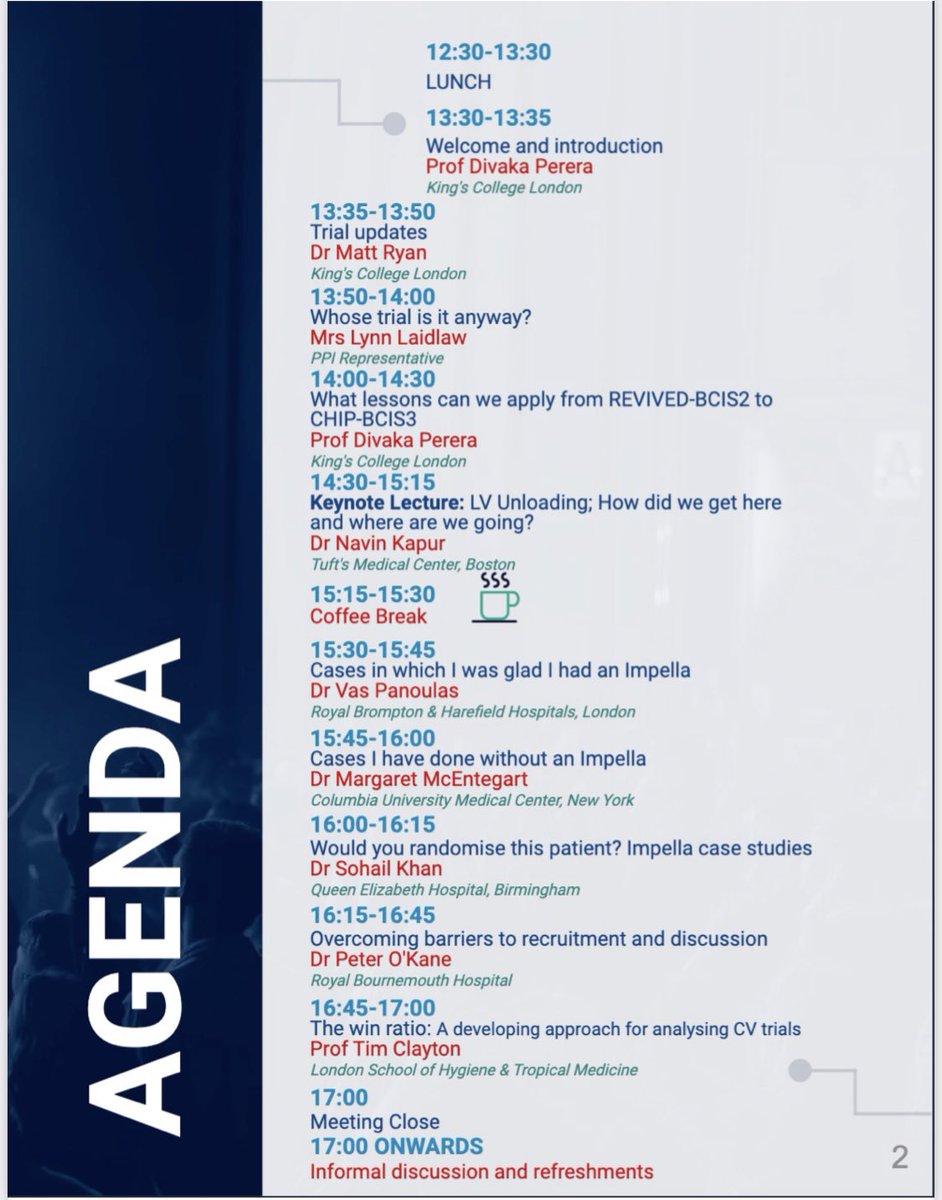 AGENDA

12:30-13:30
LUNCH

13:30-13:35
Welcome and introduction
Prof Divaka Perera
King's College London

13:35-13:50
Trial updates
Dr Matt Ryan
King's College London

13:50-14:00
Whose trial is it anyway?
Mrs Lynn Laidlaw
PPI Representative

14:00-14:30
What lessons can we apply from REVIVED-BCIS2 to CHIP-BCIS3
Prof Divaka Perera
King's College London

14:30-15:15
Keynote Lecture: LV Unloading; How did we get here and where are we going?
Dr Navin Kapur
Tuft's Medical Center, Boston

15:15-15:30
Coffee Break

15:30-15:45
Cases in which I was glad I had an Impella
Dr Vas Panoulas
Royal Brompton & Harefield Hospitals, London

15:45-16:00
Cases I have done without an Impella
Dr Margaret McEntegart
Columbia University Medical Center, New York

16:00-16:15
Would you randomise this patient? Impella case studies
Dr Sohail Khan
Queen Elizabeth Hospital, Birmingham

16:15-16:45
Overcoming barriers to recruitment and discussion
Dr Peter O'Kane
Royal Bournemouth Hospital

16:45-17:00
The win ratio: A developing approach for analysing CV trials
Prof Tim Clayton
London School of Hygiene & Tropical Medicine

17:00
Meeting Close

17:00 ONWARDS
Informal discussion and refreshments

2